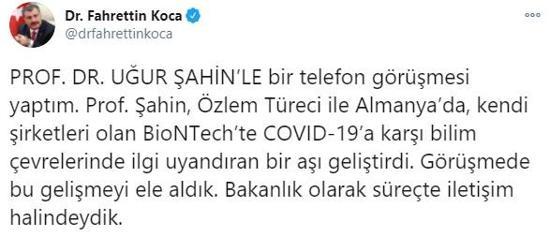 Dr. Fahrettin Koca
@drfahrettinkoca

PROF. DR. UĞUR ŞAHİN'LE bir telefon görüşmesi yaptım. Prof. Şahin, Özlem Türeci ile Almanya'da, kendi şirketleri olan BioNTech'te COVID-19'a karşı bilim çevrelerinde ilgi uyandıran bir aşı geliştirdi. Görüşmede bu gelişmeyi ele aldık. Bakanlık olarak süreçte iletişim halindeydik.